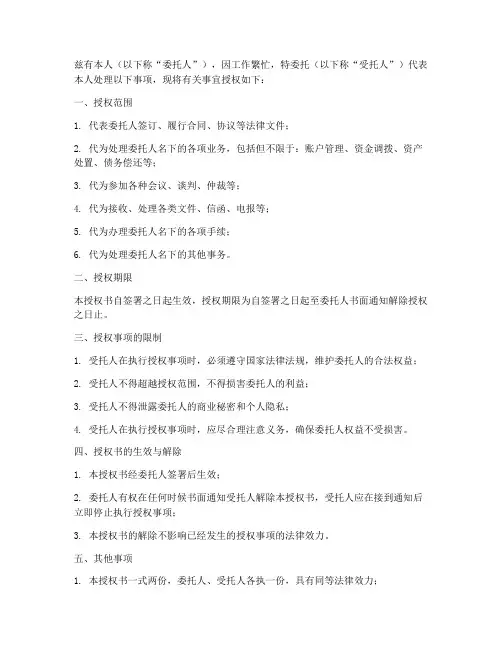 兹有本人（以下称“委托人”），因工作繁忙，特委托（以下称“受托人”）代表本人处理以下事项，现将有关事宜授权如下：

一、授权范围

1. 代表委托人签订、履行合同、协议等法律文件；

2. 代为处理委托人名下的各项业务，包括但不限于：账户管理、资金调拨、资产处置、债务偿还等；

3. 代为参加各种会议、谈判、仲裁等；

4. 代为接收、处理各类文件、信函、电报等；

5. 代为办理委托人名下的各项手续；

6. 代为处理委托人名下的其他事务。

二、授权期限

本授权书自签署之日起生效，授权期限为自签署之日起至委托人书面通知解除授权之日止。

三、授权事项的限制

1. 受托人在执行授权事项时，必须遵守国家法律法规，维护委托人的合法权益；

2. 受托人不得超越授权范围，不得损害委托人的利益；

3. 受托人不得泄露委托人的商业秘密和个人隐私；

4. 受托人在执行授权事项时，应尽合理注意义务，确保委托人权益不受损害。

四、授权书的生效与解除

1. 本授权书经委托人签署后生效；

2. 委托人有权在任何时候书面通知受托人解除本授权书，受托人应在接到通知后立即停止执行授权事项；

3. 本授权书的解除不影响已经发生的授权事项的法律效力。

五、其他事项

1. 本授权书一式两份，委托人、受托人各执一份，具有同等法律效力；